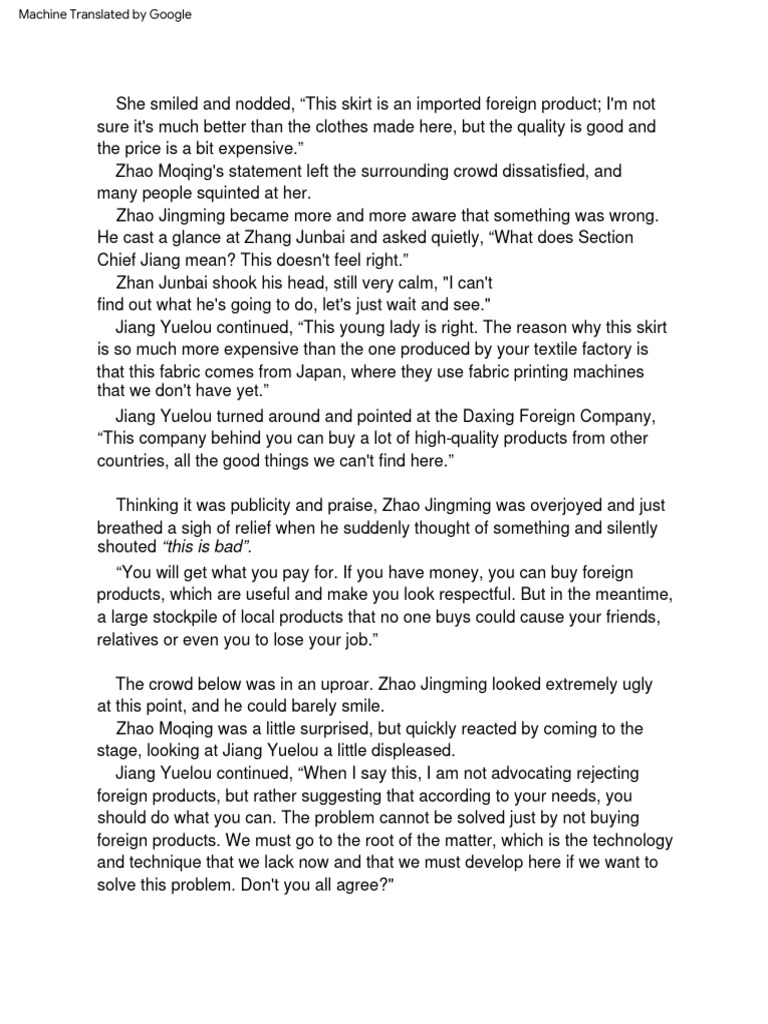 Machine Translated by Google

She smiled and nodded, “This skirt is an imported foreign product; I'm not sure it's much better than the clothes made here, but the quality is good and the price is a bit expensive.”

Zhao Moqing's statement left the surrounding crowd dissatisfied, and many people squinted at her.

Zhao Jingming became more and more aware that something was wrong. He cast a glance at Zhang Junbai and asked quietly, “What does Section Chief Jiang mean? This doesn't feel right.”

Zhan Junbai shook his head, still very calm, "I can't find out what he's going to do, let's just wait and see."

Jiang Yuelou continued, “This young lady is right. The reason why this skirt is so much more expensive than the one produced by your textile factory is that this fabric comes from Japan, where they use fabric printing machines that we don't have yet.”

Jiang Yuelou turned around and pointed at the Daxing Foreign Company, “This company behind you can buy a lot of high-quality products from other countries, all the good things we can't find here.”

Thinking it was publicity and praise, Zhao Jingming was overjoyed and just breathed a sigh of relief when he suddenly thought of something and silently shouted “this is bad”.

“You will get what you pay for. If you have money, you can buy foreign products, which are useful and make you look respectful. But in the meantime, a large stockpile of local products that no one buys could cause your friends, relatives or even you to lose your job.”

The crowd below was in an uproar. Zhao Jingming looked extremely ugly at this point, and he could barely smile.

Zhao Moqing was a little surprised, but quickly reacted by coming to the stage, looking at Jiang Yuelou a little displeased.

Jiang Yuelou continued, “When I say this, I am not advocating rejecting foreign products, but rather suggesting that according to your needs, you should do what you can. The problem cannot be solved just by not buying foreign products. We must go to the root of the matter, which is the technology and technique that we lack now and that we must develop here if we want to solve this problem. Don't you all agree?"